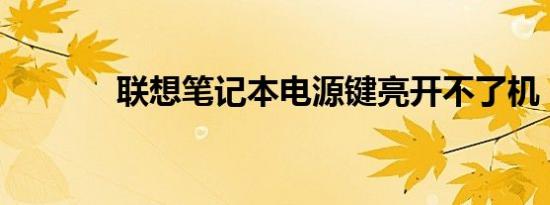 联想笔记本电源键亮开不了机